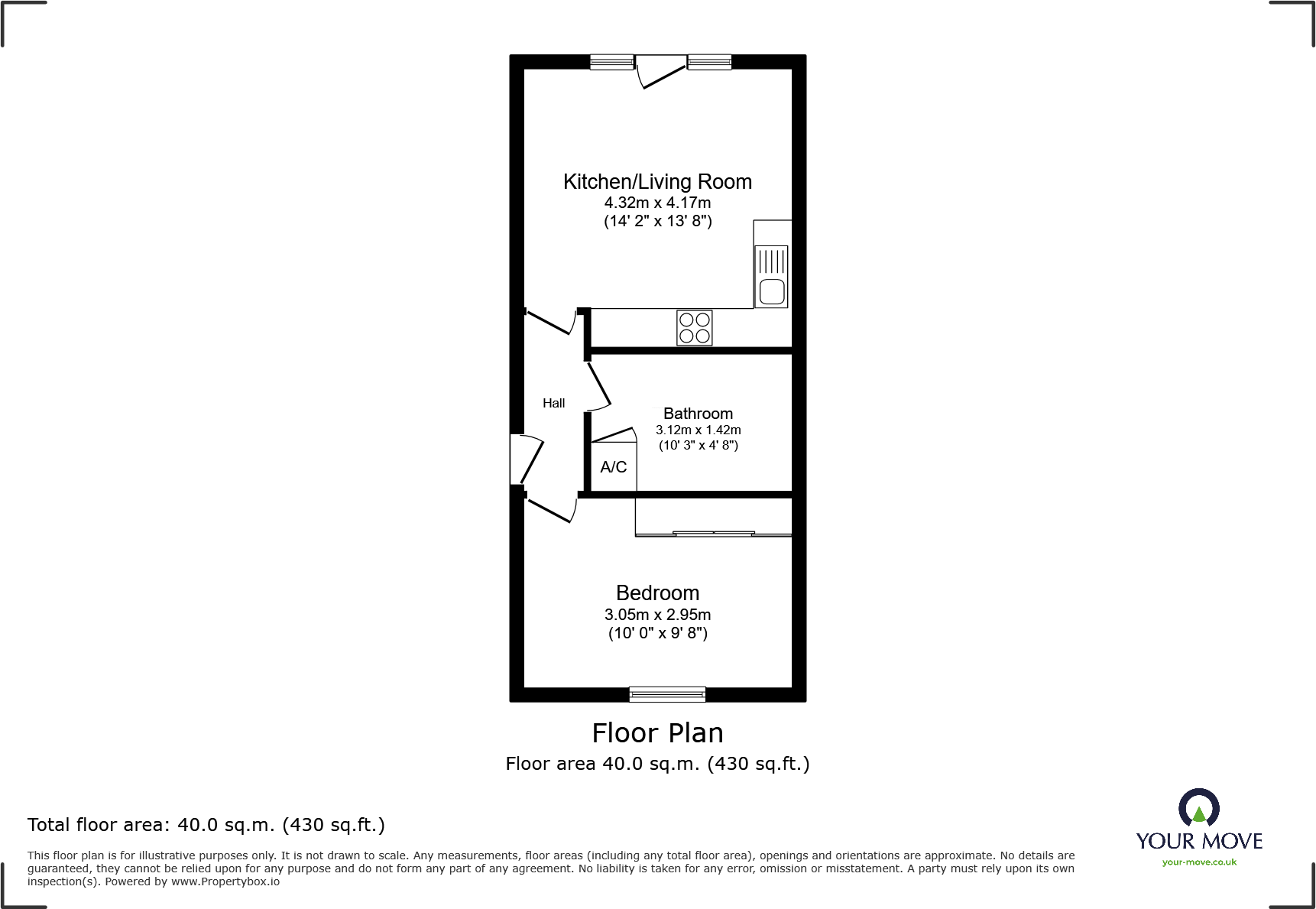 Kitchen/Living Room
4.32m x 4.17m
(14' 2" x 13' 8")

Hall

Bathroom
3.12m x 1.42m
(10' 3" x 4' 8")

A/C

Bedroom
3.05m x 2.95m
(10' 0" x 9' 8")

Floor Plan
Floor area 40.0 sq.m. (430 sq.ft.)

Total floor area: 40.0 sq.m. (430 sq.ft.)

This floor plan is for illustrative purposes only. It is not drawn to scale. Any measurements, floor areas (including any total floor area), openings and orientations are approximate. No details are guaranteed, they cannot be relied upon for any purpose and do not form any part of any agreement. No liability is taken for any error, omission or misstatement. A party must rely upon its own inspection(s). Powered by www.Propertybox.io

YOUR MOVE
your-move.co.uk